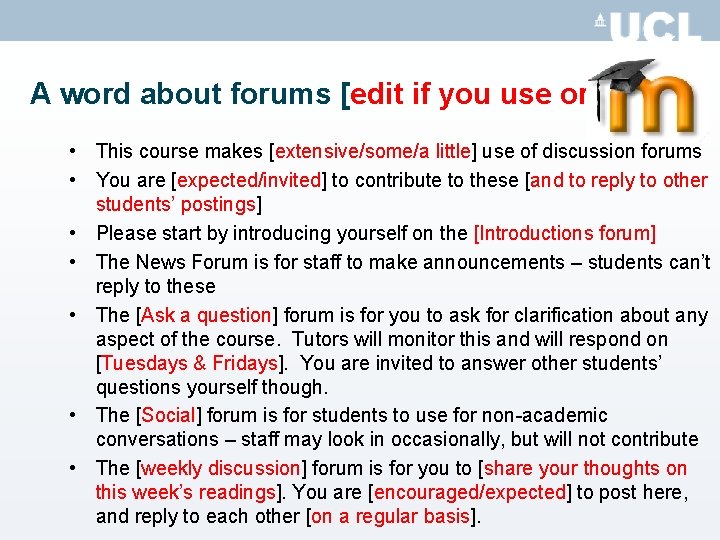 UCL

A word about forums [edit if you use or

m

• This course makes [extensive/some/a little] use of discussion forums
• You are [expected/invited] to contribute to these [and to reply to other students' postings]
• Please start by introducing yourself on the [Introductions forum]
• The News Forum is for staff to make announcements – students can't reply to these
• The [Ask a question] forum is for you to ask for clarification about any aspect of the course. Tutors will monitor this and will respond on [Tuesdays & Fridays]. You are invited to answer other students' questions yourself though.
• The [Social] forum is for students to use for non-academic conversations – staff may look in occasionally, but will not contribute
• The [weekly discussion] forum is for you to [share your thoughts on this week's readings]. You are [encouraged/expected] to post here, and reply to each other [on a regular basis].